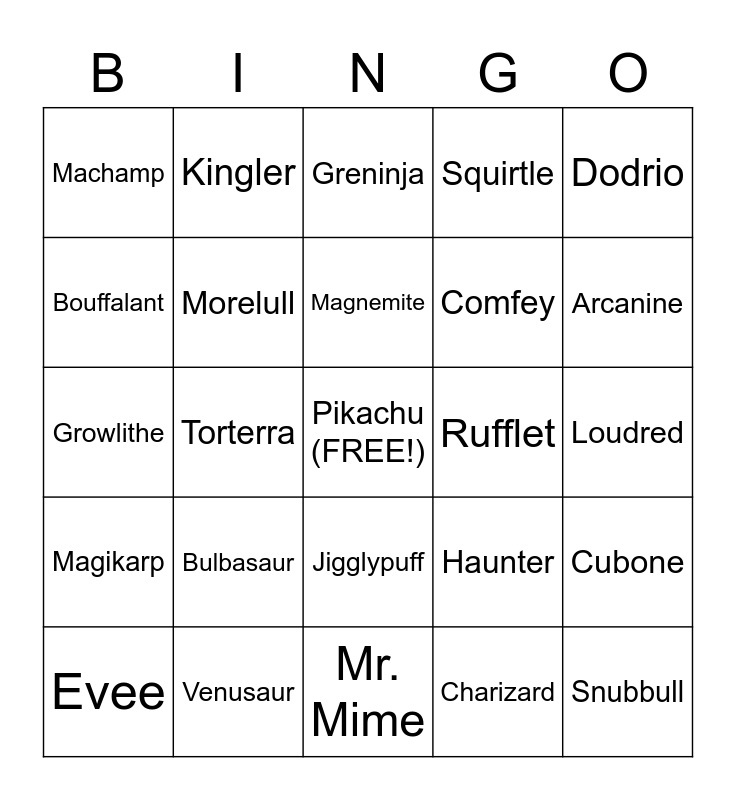 | B | I | N | G | O |
|---|---|---|---|---|
| Machamp | Kingler | Greninja | Squirtle | Dodrio |
| Bouffalant | Morelull | Magnemite | Comfey | Arcanine |
| Growlithe | Torterra | Pikachu (FREE!) | Rufflet | Loudred |
| Magikarp | Bulbasaur | Jigglypuff | Haunter | Cubone |
| Evee | Venusaur | Mr. Mime | Charizard | Snubbull |